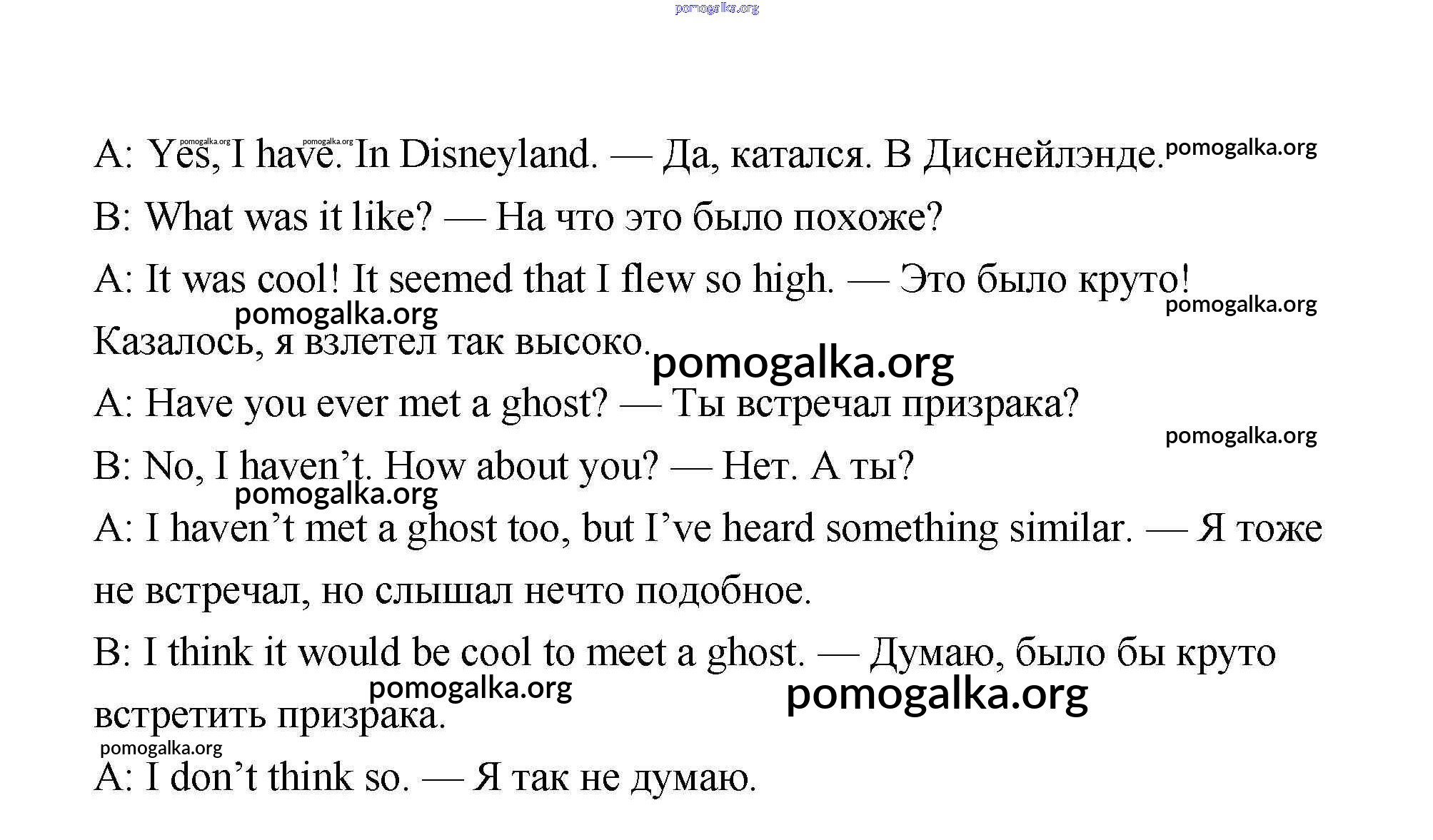 A: Yes, I have. In Disneyland. — Да, катался. В Диснейлэнде.

B: What was it like? — На что это было похоже?

A: It was cool! It seemed that I flew so high. — Это было круто! Казалось, я взлетел так высоко.

A: Have you ever met a ghost? — Ты встречал призрака?

B: No, I haven't. How about you? — Нет. А ты?

A: I haven't met a ghost too, but I've heard something similar. — Я тоже не встречал, но слышал нечто подобное.

B: I think it would be cool to meet a ghost. — Думаю, было бы круто встретить призрака.

A: I don't think so. — Я так не думаю.

pomogalka.org